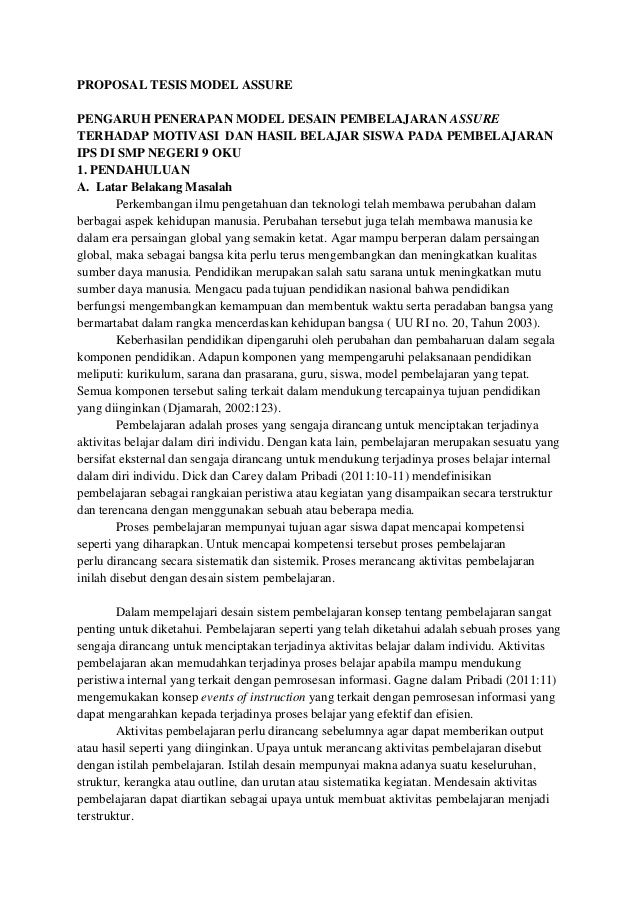 PROPOSAL TESIS MODEL ASSURE

PENGARUH PENERAPAN MODEL DESAIN PEMBELAJARAN ASSURE TERHADAP MOTIVASI DAN HASIL BELAJAR SISWA PADA PEMBELAJARAN IPS DI SMP NEGERI 9 OKU
1. PENDAHULUAN
A. Latar Belakang Masalah

Perkembangan ilmu pengetahuan dan teknologi telah membawa perubahan dalam berbagai aspek kehidupan manusia. Perubahan tersebut juga telah membawa manusia ke dalam era persaingan global yang semakin ketat. Agar mampu berperan dalam persaingan global, maka sebagai bangsa kita perlu terus mengembangkan dan meningkatkan kualitas sumber daya manusia. Pendidikan merupakan salah satu sarana untuk meningkatkan mutu sumber daya manusia. Mengacu pada tujuan pendidikan nasional bahwa pendidikan berfungsi mengembangkan kemampuan dan membentuk waktu serta peradaban bangsa yang bermartabat dalam rangka mencerdaskan kehidupan bangsa ( UU RI no. 20, Tahun 2003).

Keberhasilan pendidikan dipengaruhi oleh perubahan dan pembaharuan dalam segala komponen pendidikan. Adapun komponen yang mempengaruhi pelaksanaan pendidikan meliputi: kurikulum, sarana dan prasarana, guru, siswa, model pembelajaran yang tepat. Semua komponen tersebut saling terkait dalam mendukung tercapainya tujuan pendidikan yang diinginkan (Djamarah, 2002:123).

Pembelajaran adalah proses yang sengaja dirancang untuk menciptakan terjadinya aktivitas belajar dalam diri individu. Dengan kata lain, pembelajaran merupakan sesuatu yang bersifat eksternal dan sengaja dirancang untuk mendukung terjadinya proses belajar internal dalam diri individu. Dick dan Carey dalam Pribadi (2011:10-11) mendefinisikan pembelajaran sebagai rangkaian peristiwa atau kegiatan yang disampaikan secara terstruktur dan terencana dengan menggunakan sebuah atau beberapa media.

Proses pembelajaran mempunyai tujuan agar siswa dapat mencapai kompetensi seperti yang diharapkan. Untuk mencapai kompetensi tersebut proses pembelajaran perlu dirancang secara sistematik dan sistemik. Proses merancang aktivitas pembelajaran inilah disebut dengan desain sistem pembelajaran.

Dalam mempelajari desain sistem pembelajaran konsep tentang pembelajaran sangat penting untuk diketahui. Pembelajaran seperti yang telah diketahui adalah sebuah proses yang sengaja dirancang untuk menciptakan terjadinya aktivitas belajar dalam individu. Aktivitas pembelajaran akan memudahkan terjadinya proses belajar apabila mampu mendukung peristiwa internal yang terkait dengan pemrosesan informasi. Gagne dalam Pribadi (2011:11) mengemukakan konsep events of instruction yang terkait dengan pemrosesan informasi yang dapat mengarahkan kepada terjadinya proses belajar yang efektif dan efisien.

Aktivitas pembelajaran perlu dirancang sebelumnya agar dapat memberikan output atau hasil seperti yang diinginkan. Upaya untuk merancang aktivitas pembelajaran disebut dengan istilah pembelajaran. Istilah desain mempunyai makna adanya suatu keseluruhan, struktur, kerangka atau outline, dan urutan atau sistematika kegiatan. Mendesain aktivitas pembelajaran dapat diartikan sebagai upaya untuk membuat aktivitas pembelajaran menjadi terstruktur.